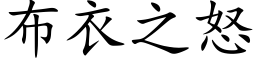 布衣之怒